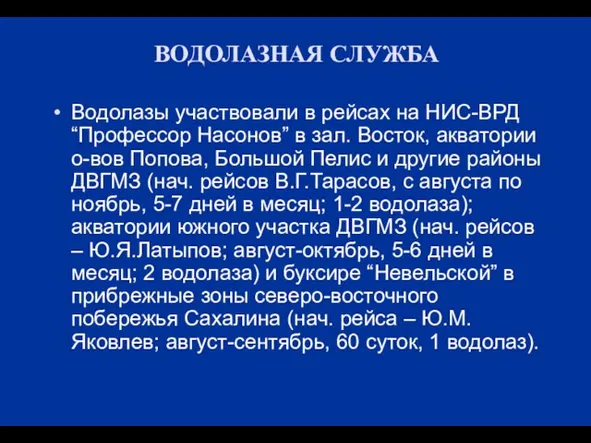 ВОДОЛАЗНАЯ СЛУЖБА

• Водолазы участвовали в рейсах на НИС-ВРД “Профессор Насонов” в зал. Восток, акватории о-вов Попова, Большой Пелис и другие районы ДВГМЗ (нач. рейсов В.Г.Тарасов, с августа по ноябрь, 5-7 дней в месяц; 1-2 водолаза); акватории южного участка ДВГМЗ (нач. рейсов – Ю.Я.Латыпов; август-октябрь, 5-6 дней в месяц; 2 водолаза) и буксире “Невельской” в прибрежные зоны северо-восточного побережья Сахалина (нач. рейса – Ю.М. Яковлев; август-сентябрь, 60 суток, 1 водолаз).